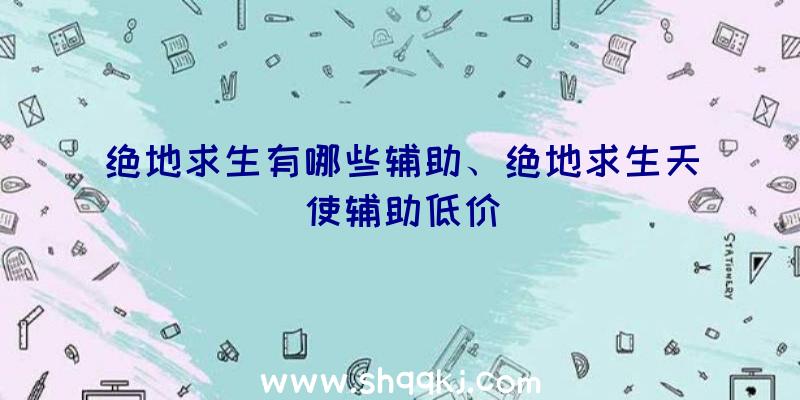 绝地求生有哪些辅助、绝地求生天使辅助低价

STATIONERY

www.shqqkj.com